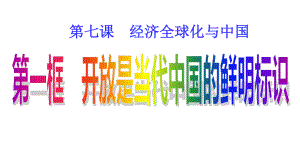 第七课　经济全球化与中国

第一框　开放是当代中国的鲜明标识